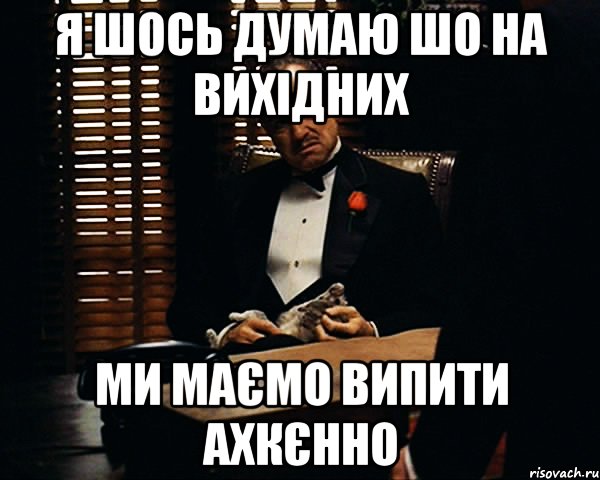 Я ШОСЬ ДУМАЮ ШО НА ВИХІДНИХ

МИ МАЄМО ВИПИТИ АХКЄННО

risovach.ru